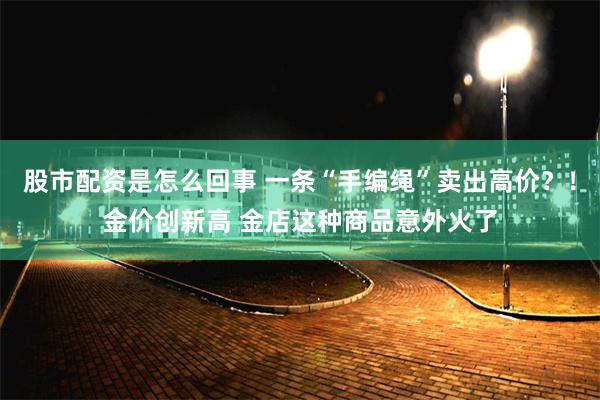 股市配资是怎么回事 一条“手编绳”卖出高价？！金价创新高 金店这种商品意外火了